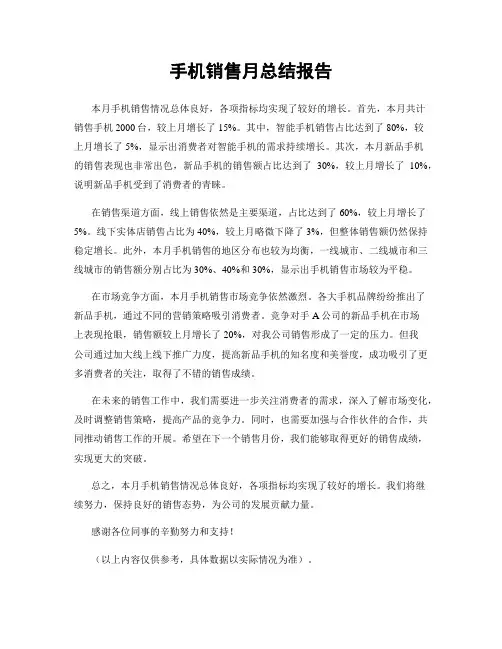 手机销售月总结报告

本月手机销售情况总体良好，各项指标均实现了较好的增长。首先，本月共计销售手机 2000 台，较上月增长了 15%。其中，智能手机销售占比达到了 80%，较上月增长了 5%，显示出消费者对智能手机的需求持续增长。其次，本月新品手机的销售表现也非常出色，新品手机的销售额占比达到了 30%，较上月增长了 10%，说明新品手机受到了消费者的青睐。

在销售渠道方面，线上销售依然是主要渠道，占比达到了 60%，较上月增长了 5%。线下实体店销售占比为 40%，较上月略微下降了 3%，但整体销售额仍然保持稳定增长。此外，本月手机销售的地区分布也较为均衡，一线城市、二线城市和三线城市的销售额分别占比为 30%、40%和 30%，显示出手机销售市场较为平稳。

在市场竞争方面，本月手机销售市场竞争依然激烈，各大手机品牌纷纷推出了新品手机，通过不同的营销策略吸引消费者。竞争对手 A 公司的新品手机在市场上表现抢眼，销售额较上月增长了 20%，对我公司销售形成了一定的压力。但我公司通过加大线上线下推广力度，提高新品手机的知名度和美誉度，成功吸引了更多消费者的关注，取得了不错的销售成绩。

在未来的销售工作中，我们需要进一步关注消费者的需求，深入了解市场变化，及时调整销售策略，提高产品的竞争力。同时，也需要加强与合作伙伴的合作，共同推动销售工作的开展。希望在下一个销售月份，我们能够取得更好的销售成绩，实现更大的突破。

总之，本月手机销售情况总体良好，各项指标均实现了较好的增长。我们将继续努力，保持良好的销售态势，为公司的发展贡献力量。

感谢各位同事的辛勤努力和支持！

（以上内容仅供参考，具体数据以实际情况为准）。